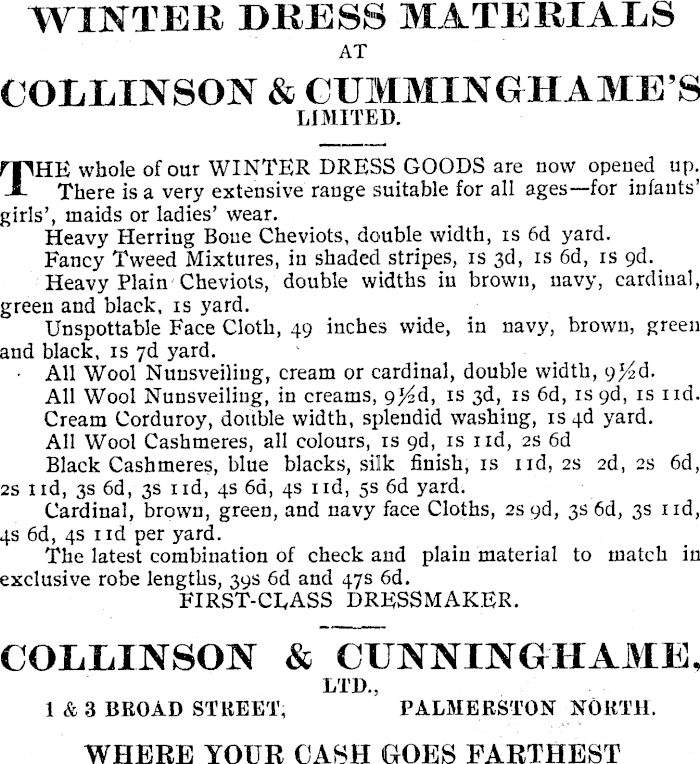 WINTER DRESS MATERIALS
AT
COLLINSON & CUMMINGHAME'S
LIMITED.

THE whole of our WINTER DRESS GOODS are now opened up. There is a very extensive range suitable for all ages—for infants' girls', maids or ladies' wear.

Heavy Herring Bone Cheviots, double width, 1s 6d yard.

Fancy Tweed Mixtures, in shaded stripes, 1s 3d, 1s 6d, 1s 9d.

Heavy Plain Cheviots, double widths in brown, navy, cardinal, green and black, 1s yard.

Unspottable Face Cloth, 49 inches wide, in navy, brown, green and black, 1s 7d yard.

All Wool Nunsveiling, cream or cardinal, double width, 9½d.

All Wool Nunsveiling, in creams, 9½d, 1s 3d, 1s 6d, 1s 9d, 1s 11d.

Cream Corduroy, double width, splendid washing, 1s 4d yard.

All Wool Cashmeres, all colours, 1s 9d, 1s 11d, 2s 6d

Black Cashmeres, blue blacks, silk finish, 1s 11d, 2s 2d, 2s 6d, 2s 11d, 3s 6d, 3s 11d, 4s 6d, 4s 11d, 5s 6d yard.

Cardinal, brown, green, and navy face Cloths, 2s 9d, 3s 6d, 3s 11d, 4s 6d, 4s 11d per yard.

The latest combination of check and plain material to match in exclusive robe lengths, 39s 6d and 47s 6d.

FIRST-CLASS DRESSMAKER.

COLLINSON & CUNNINGHAME,
LTD.,
1 & 3 BROAD STREET, PALMERSTON NORTH.

WHERE YOUR CASH GOES FARTHEST